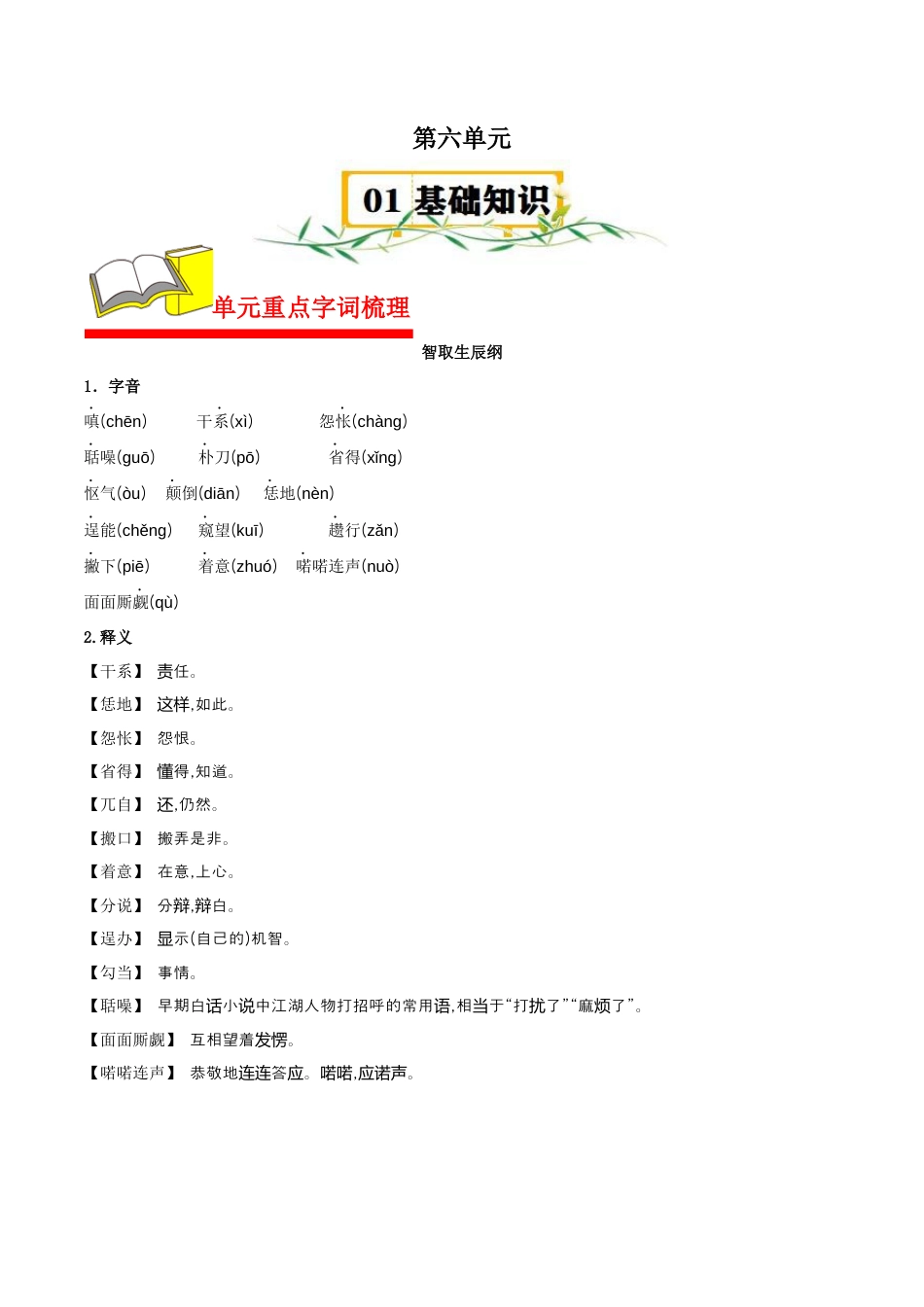 第六单元

01 基础知识

单元重点字词梳理

智取生辰纲

1．字音

嗔(chēn)　干系(xì)　怨怅(chàng)

聒噪(guō)　朴刀(pō)　省得(xǐng)

怄气(òu)　颠倒(diān)　恁地(nèn)

逞能(chěng)　窥望(kuī)　趱行(zǎn)

撇下(piē)　着意(zhuó)　喏喏连声(nuò)

面面厮觑(qù)

2.释义

【干系】 责任。

【恁地】 这样,如此。

【怨怅】 怨恨。

【省得】 懂得,知道。

【兀自】 还,仍然。

【搬口】 搬弄是非。

【着意】 在意,上心。

【分说】 分辩,辩白。

【逞办】 显示(自己的)机智。

【勾当】 事情。

【聒噪】 早期白话小说中江湖人物打招呼的常用语,相当于“打扰了”“麻烦了”。

【面面厮觑】 互相望着发愣。

【喏喏连声】 恭敬地连连答应。喏喏,应诺声。